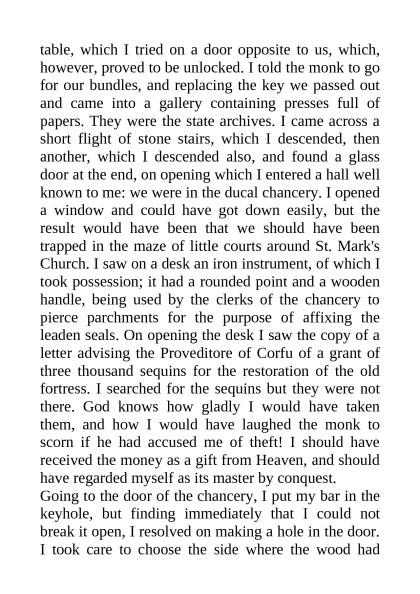 table, which I tried on a door opposite to us, which, however, proved to be unlocked. I told the monk to go for our bundles, and replacing the key we passed out and came into a gallery containing presses full of papers. They were the state archives. I came across a short flight of stone stairs, which I descended, then another, which I descended also, and found a glass door at the end, on opening which I entered a hall well known to me: we were in the ducal chancery. I opened a window and could have got down easily, but the result would have been that we should have been trapped in the maze of little courts around St. Mark's Church. I saw on a desk an iron instrument, of which I took possession; it had a rounded point and a wooden handle, being used by the clerks of the chancery to pierce parchments for the purpose of affixing the leaden seals. On opening the desk I saw the copy of a letter advising the Proveditore of Corfu of a grant of three thousand sequins for the restoration of the old fortress. I searched for the sequins but they were not there. God knows how gladly I would have taken them, and how I would have laughed the monk to scorn if he had accused me of theft! I should have received the money as a gift from Heaven, and should have regarded myself as its master by conquest.
Going to the door of the chancery, I put my bar in the keyhole, but finding immediately that I could not break it open, I resolved on making a hole in the door. I took care to choose the side where the wood had